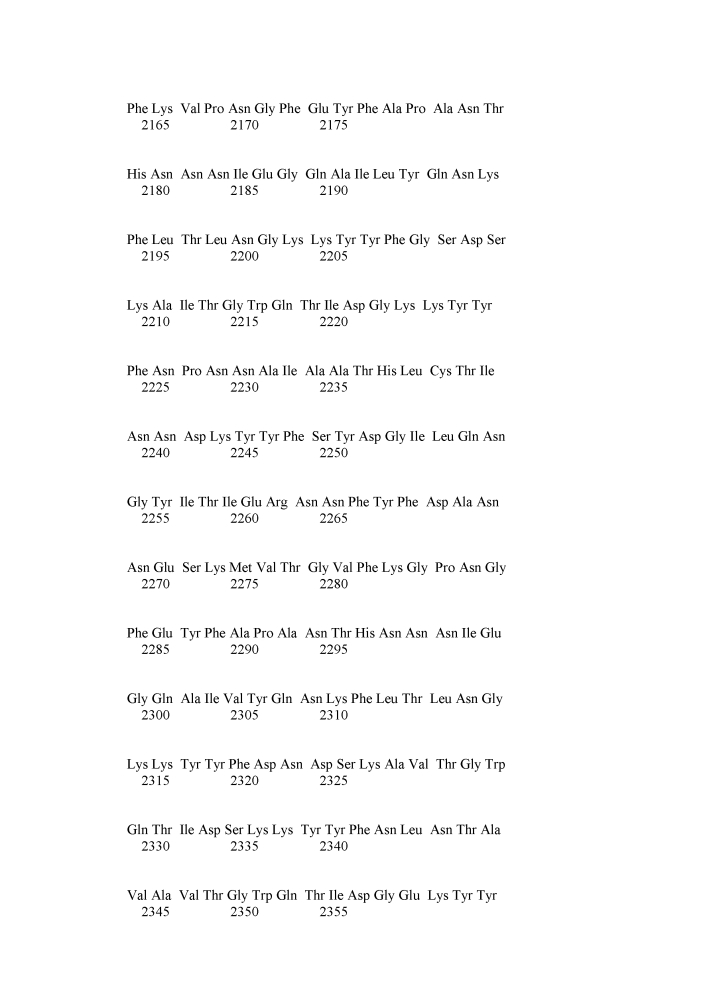 Phe Lys Val Pro Asn Gly Phe Glu Tyr Phe Ala Pro Ala Asn Thr
2165 2170 2175

His Asn Asn Asn Ile Glu Gly Gln Ala Ile Leu Tyr Gln Asn Lys
2180 2185 2190

Phe Leu Thr Leu Asn Gly Lys Lys Tyr Tyr Phe Gly Ser Asp Ser
2195 2200 2205

Lys Ala Ile Thr Gly Trp Gln Thr Ile Asp Gly Lys Lys Tyr Tyr
2210 2215 2220

Phe Asn Pro Asn Asn Ala Ile Ala Ala Thr His Leu Cys Thr Ile
2225 2230 2235

Asn Asn Asp Lys Tyr Tyr Phe Ser Tyr Asp Gly Ile Leu Gln Asn
2240 2245 2250

Gly Tyr Ile Thr Ile Glu Arg Asn Asn Phe Tyr Phe Asp Ala Asn
2255 2260 2265

Asn Glu Ser Lys Met Val Thr Gly Val Phe Lys Gly Pro Asn Gly
2270 2275 2280

Phe Glu Tyr Phe Ala Pro Ala Asn Thr His Asn Asn Asn Ile Glu
2285 2290 2295

Gly Gln Ala Ile Val Tyr Gln Asn Lys Phe Leu Thr Leu Asn Gly
2300 2305 2310

Lys Lys Tyr Tyr Phe Asp Asn Asp Ser Lys Ala Val Thr Gly Trp
2315 2320 2325

Gln Thr Ile Asp Ser Lys Lys Tyr Tyr Phe Asn Leu Asn Thr Ala
2330 2335 2340

Val Ala Val Thr Gly Trp Gln Thr Ile Asp Gly Glu Lys Tyr Tyr
2345 2350 2355